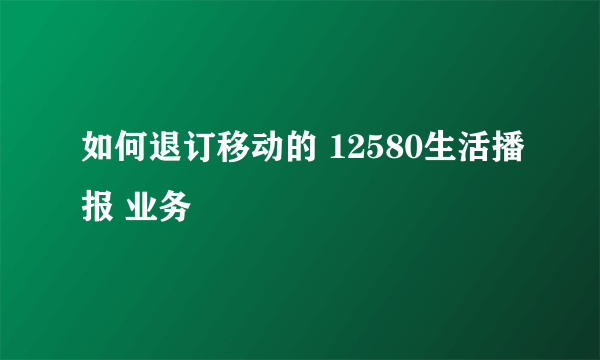 如何退订移动的 12580生活播报 业务